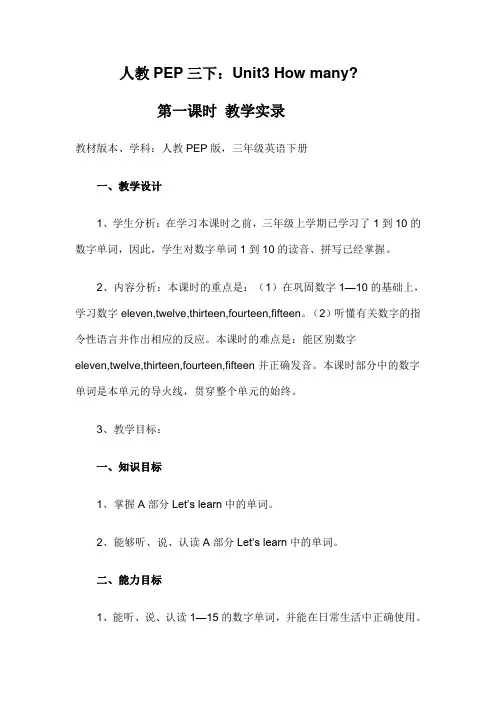 人教 PEP 三下：Unit3 How many?

第一课时 教学实录

教材版本、学科：人教 PEP 版，三年级英语下册

一、教学设计

1、学生分析：在学习本课时之前，三年级上学期已学习了 1 到 10 的数字单词，因此，学生对数字单词 1 到 10 的读音、拼写已经掌握。

2、内容分析：本课时的重点是：（1）在巩固数字 1—10 的基础上，学习数字 eleven,twelve,thirteen,fourteen,fifteen。（2）听懂有关数字的指令性语言并作出相应的反应。本课时的难点是：能区别数字 eleven,twelve,thirteen,fourteen,fifteen 并正确发音。本课时部分中的数字单词是本单元的导火线，贯穿整个单元的始终。

3、教学目标：

一、知识目标

1、掌握 A 部分 Let's learn 中的单词。

2、能够听、说、认读 A 部分 Let's learn 中的单词。

二、能力目标

1、能听、说、认读 1—15 的数字单词，并能在日常生活中正确使用。